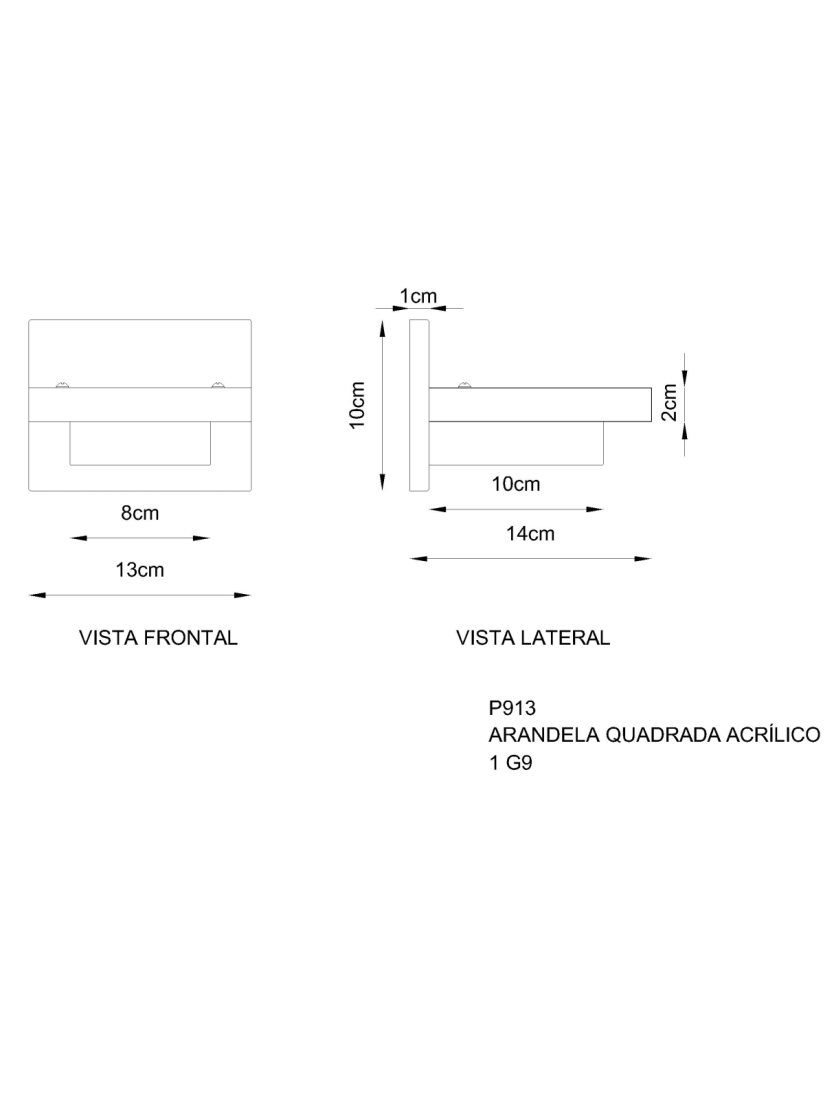 8cm

13cm

VISTA FRONTAL

1cm

10cm

2cm

10cm

14cm

VISTA LATERAL

P913
ARANDELA QUADRADA ACRÍLICO
1 G9